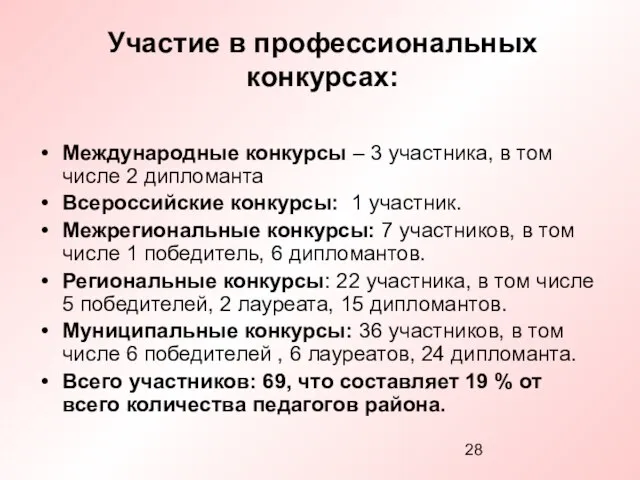 Участие в профессиональных конкурсах:

• Международные конкурсы – 3 участника, в том числе 2 дипломанта
• Всероссийские конкурсы: 1 участник.
• Межрегиональные конкурсы: 7 участников, в том числе 1 победитель, 6 дипломантов.
• Региональные конкурсы: 22 участника, в том числе 5 победителей, 2 лауреата, 15 дипломантов.
• Муниципальные конкурсы: 36 участников, в том числе 6 победителей , 6 лауреатов, 24 дипломанта.
• Всего участников: 69, что составляет 19 % от всего количества педагогов района.

28